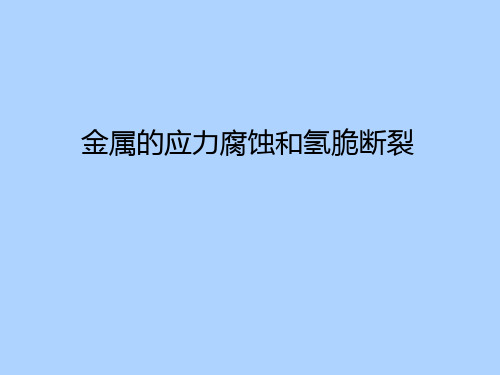 金属的应力腐蚀和氢脆断裂